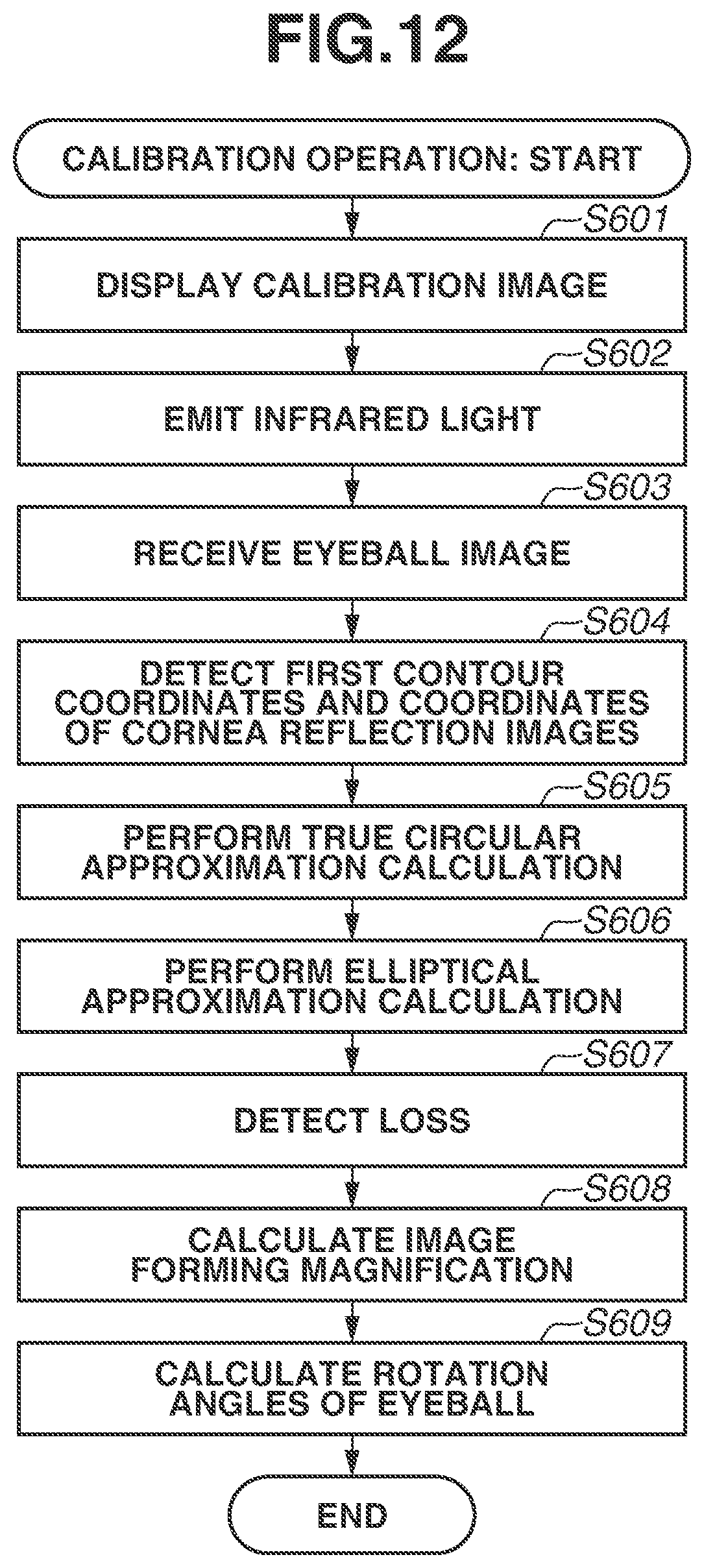 FIG.12

CALIBRATION OPERATION: START

S601

DISPLAY CALIBRATION IMAGE

S602

EMIT INFRARED LIGHT

S603

RECEIVE EYEBALL IMAGE

S604

DETECT FIRST CONTOUR COORDINATES AND COORDINATES OF CORNEA REFLECTION IMAGES

S605

PERFORM TRUE CIRCULAR APPROXIMATION CALCULATION

S606

PERFORM ELLIPTICAL APPROXIMATION CALCULATION

S607

DETECT LOSS

S608

CALCULATE IMAGE FORMING MAGNIFICATION

S609

CALCULATE ROTATION ANGLES OF EYEBALL

END